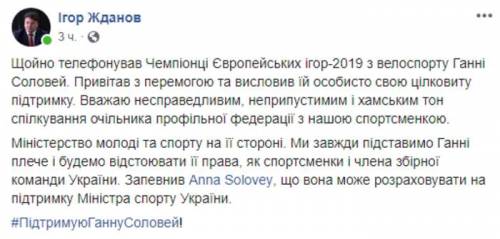 Ігор Жданов
3 ч. ·

Щойно телефонував Чемпіонці Європейських ігор-2019 з велоспорту Ганні Соловей. Привітав з перемогою та висловив їй особисто свою цілковиту підтримку. Вважаю несправедливим, неприпустимим і хамським тон спілкування очільника профільної федерації з нашою спортсменкою.

Міністерство молоді та спорту на її стороні. Ми завжди підставимо Ганні плече і будемо відстоювати її права, як спортсменки і члена збірної команди України. Запевнив Anna Solovey, що вона може розраховувати на підтримку Міністра спорту України.

#ПідтримуюГаннуСоловей!